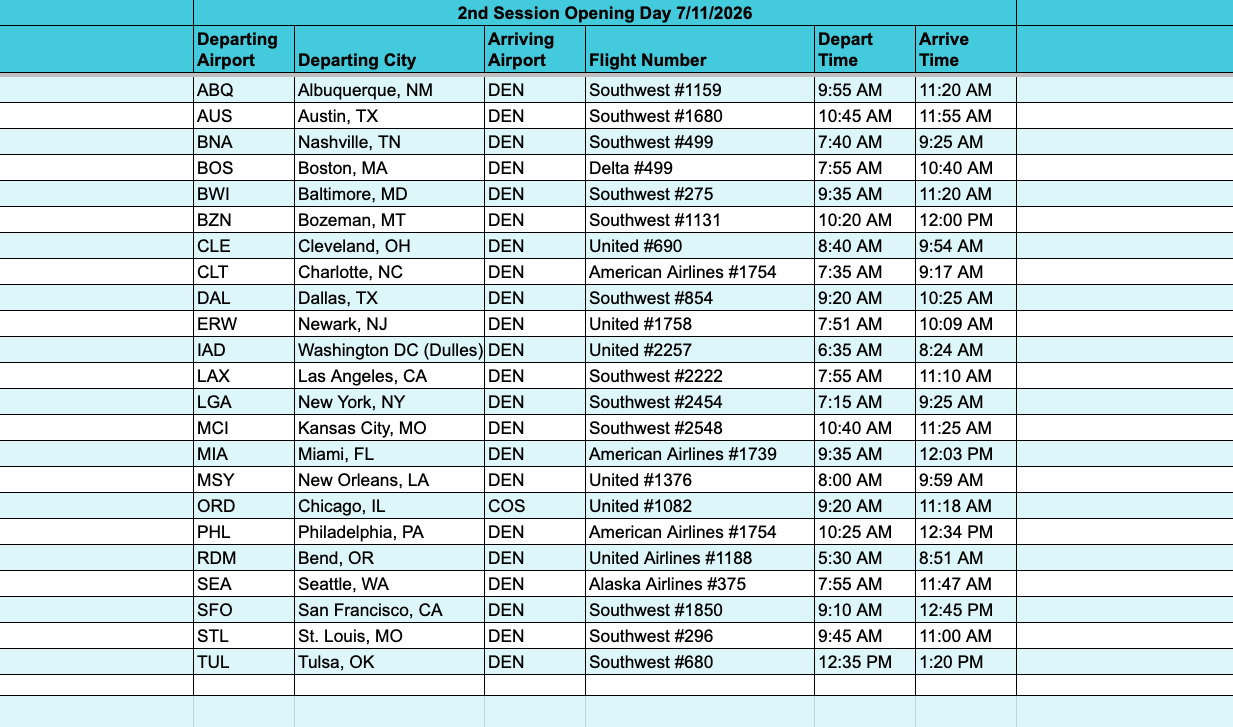 2nd Session Opening Day 7/11/2026

| Departing Airport | Departing City | Arriving Airport | Flight Number | Depart Time | Arrive Time |
|---|---|---|---|---|---|
| ABQ | Albuquerque, NM | DEN | Southwest #1159 | 9:55 AM | 11:20 AM |
| AUS | Austin, TX | DEN | Southwest #1680 | 10:45 AM | 11:55 AM |
| BNA | Nashville, TN | DEN | Southwest #499 | 7:40 AM | 9:25 AM |
| BOS | Boston, MA | DEN | Delta #499 | 7:55 AM | 10:40 AM |
| BWI | Baltimore, MD | DEN | Southwest #275 | 9:35 AM | 11:20 AM |
| BZN | Bozeman, MT | DEN | Southwest #1131 | 10:20 AM | 12:00 PM |
| CLE | Cleveland, OH | DEN | United #690 | 8:40 AM | 9:54 AM |
| CLT | Charlotte, NC | DEN | American Airlines #1754 | 7:35 AM | 9:17 AM |
| DAL | Dallas, TX | DEN | Southwest #854 | 9:20 AM | 10:25 AM |
| ERW | Newark, NJ | DEN | United #1758 | 7:51 AM | 10:09 AM |
| IAD | Washington DC (Dulles) | DEN | United #2257 | 6:35 AM | 8:24 AM |
| LAX | Las Angeles, CA | DEN | Southwest #2222 | 7:55 AM | 11:10 AM |
| LGA | New York, NY | DEN | Southwest #2454 | 7:15 AM | 9:25 AM |
| MCI | Kansas City, MO | DEN | Southwest #2548 | 10:40 AM | 11:25 AM |
| MIA | Miami, FL | DEN | American Airlines #1739 | 9:35 AM | 12:03 PM |
| MSY | New Orleans, LA | DEN | United #1376 | 8:00 AM | 9:59 AM |
| ORD | Chicago, IL | COS | United #1082 | 9:20 AM | 11:18 AM |
| PHL | Philadelphia, PA | DEN | American Airlines #1754 | 10:25 AM | 12:34 PM |
| RDM | Bend, OR | DEN | United Airlines #1188 | 5:30 AM | 8:51 AM |
| SEA | Seattle, WA | DEN | Alaska Airlines #375 | 7:55 AM | 11:47 AM |
| SFO | San Francisco, CA | DEN | Southwest #1850 | 9:10 AM | 12:45 PM |
| STL | St. Louis, MO | DEN | Southwest #296 | 9:45 AM | 11:00 AM |
| TUL | Tulsa, OK | DEN | Southwest #680 | 12:35 PM | 1:20 PM |